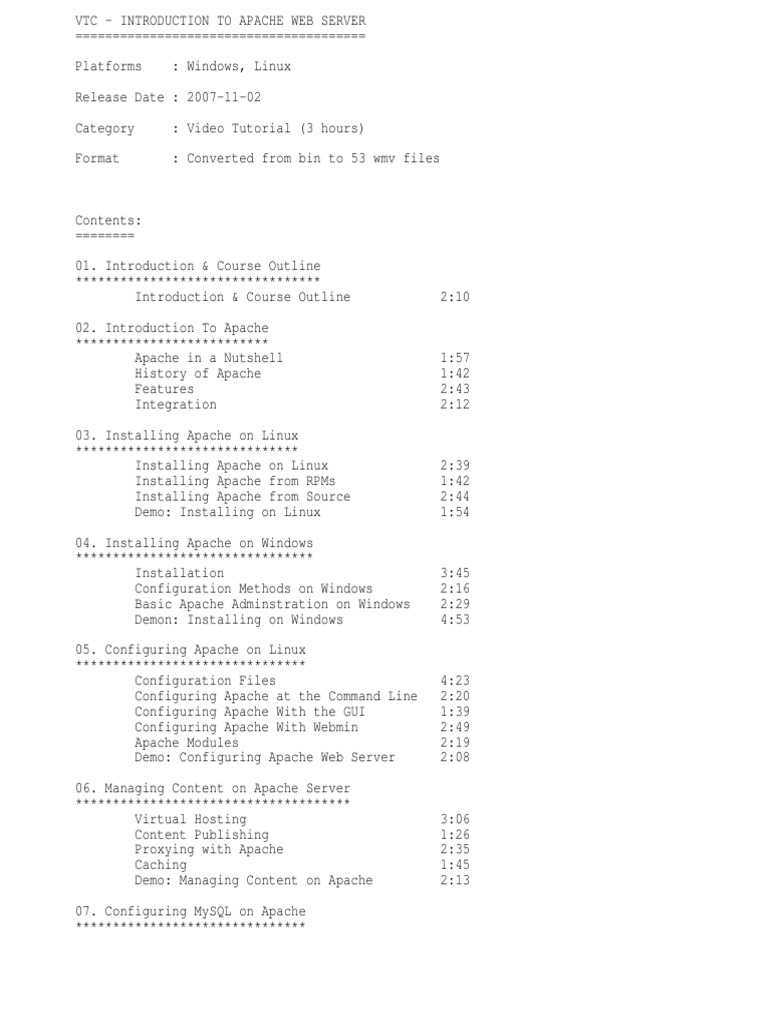 VTC - INTRODUCTION TO APACHE WEB SERVER
=======================================

Platforms : Windows, Linux

Release Date : 2007-11-02

Category : Video Tutorial (3 hours)

Format : Converted from bin to 53 wmv files

Contents:
========

01. Introduction & Course Outline
*********************************
Introduction & Course Outline 2:10

02. Introduction To Apache
**************************
Apache in a Nutshell 1:57
History of Apache 1:42
Features 2:43
Integration 2:12

03. Installing Apache on Linux
******************************
Installing Apache on Linux 2:39
Installing Apache from RPMs 1:42
Installing Apache from Source 2:44
Demo: Installing on Linux 1:54

04. Installing Apache on Windows
********************************
Installation 3:45
Configuration Methods on Windows 2:16
Basic Apache Adminstration on Windows 2:29
Demon: Installing on Windows 4:53

05. Configuring Apache on Linux
*******************************
Configuration Files 4:23
Configuring Apache at the Command Line 2:20
Configuring Apache With the GUI 1:39
Configuring Apache With Webmin 2:49
Apache Modules 2:19
Demo: Configuring Apache Web Server 2:08

06. Managing Content on Apache Server
*************************************
Virtual Hosting 3:06
Content Publishing 1:26
Proxying with Apache 2:35
Caching 1:45
Demo: Managing Content on Apache 2:13

07. Configuring MySQL on Apache
*******************************